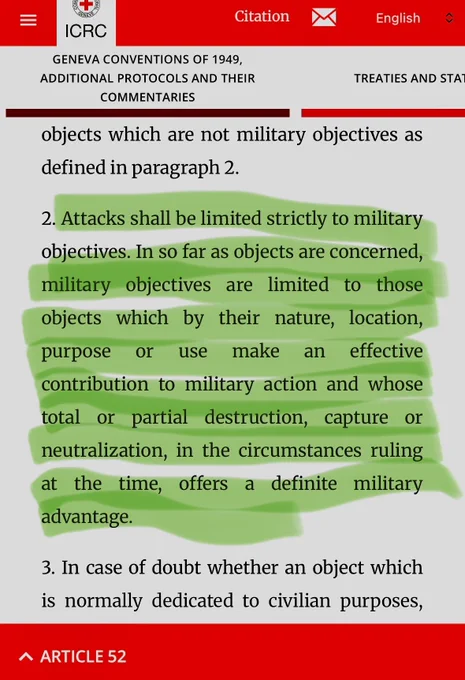 ICRC

Citation

English

GENEVA CONVENTIONS OF 1949, ADDITIONAL PROTOCOLS AND THEIR COMMENTARIES

TREATIES AND STAT

objects which are not military objectives as defined in paragraph 2.

2. Attacks shall be limited strictly to military objectives. In so far as objects are concerned, military objectives are limited to those objects which by their nature, location, purpose or use make an effective contribution to military action and whose total or partial destruction, capture or neutralization, in the circumstances ruling at the time, offers a definite military advantage.

3. In case of doubt whether an object which is normally dedicated to civilian purposes,

ARTICLE 52